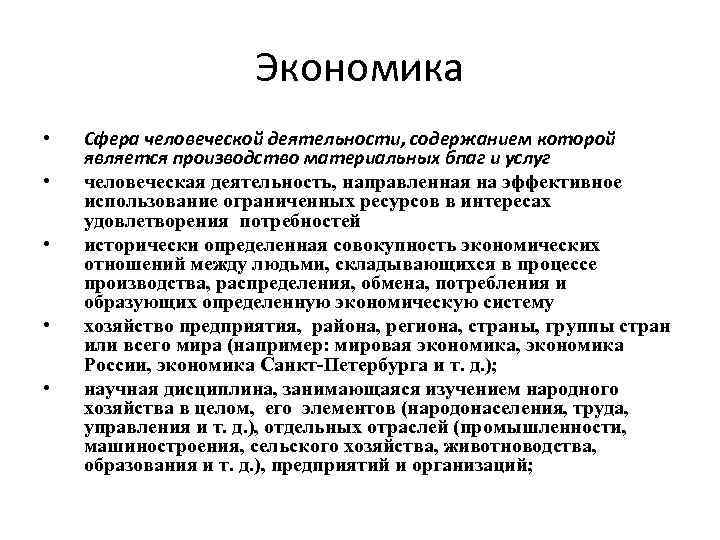 Экономика

• Сфера человеческой деятельности, содержанием которой является производство материальных благ и услуг

• человеческая деятельность, направленная на эффективное использование ограниченных ресурсов в интересах удовлетворения потребностей

• исторически определенная совокупность экономических отношений между людьми, складывающихся в процессе производства, распределения, обмена, потребления и образующих определенную экономическую систему

• хозяйство предприятия, района, региона, страны, группы стран или всего мира (например: мировая экономика, экономика России, экономика Санкт-Петербурга и т. д.);

• научная дисциплина, занимающаяся изучением народного хозяйства в целом, его элементов (народонаселения, труда, управления и т. д.), отдельных отраслей (промышленности, машиностроения, сельского хозяйства, животноводства, образования и т. д.), предприятий и организаций;